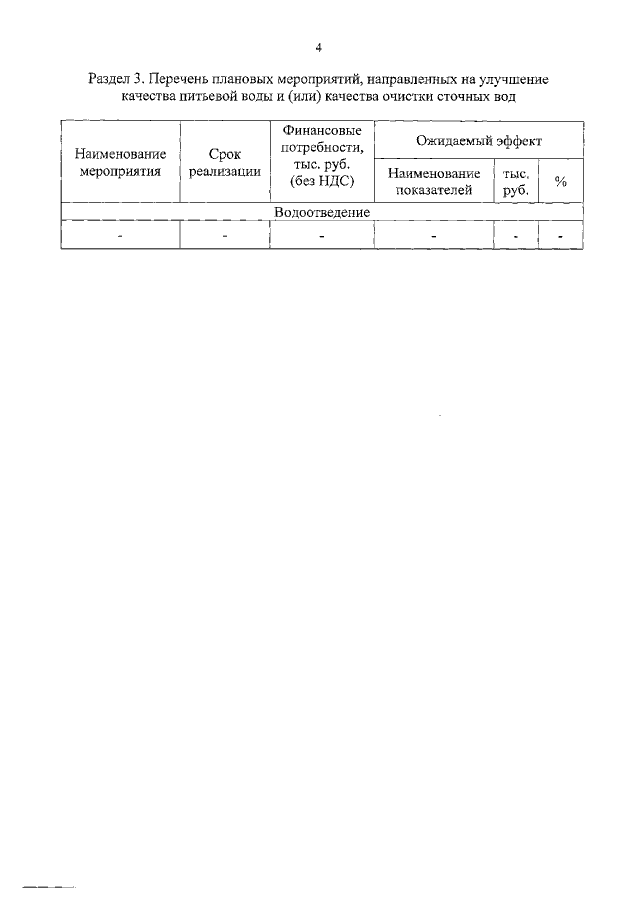 4

Раздел 3. Перечень плановых мероприятий, направленных на улучшение качества питьевой воды и (или) качества очистки сточных вод

| Наименование мероприятия | Срок реализации | Финансовые потребности, тыс. руб. (без НДС) | Ожидаемый эффект | | |
|---|---|---|---|---|---|
| | | | Наименование показателей | тыс. руб. | % |
| Водоотведение | | | | | |
| - | - | - | - | - | - |